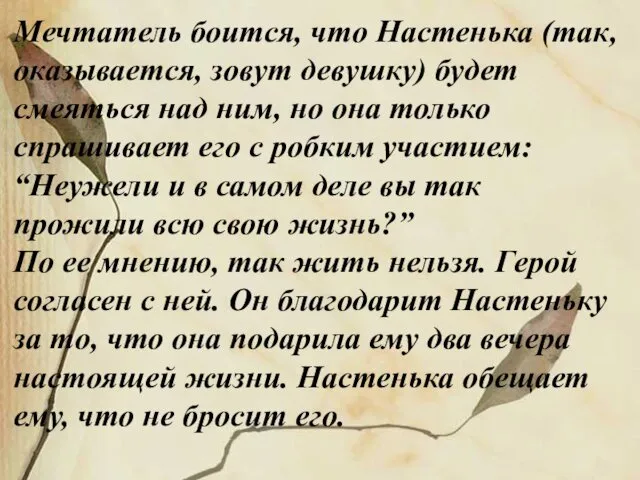 Мечтатель боится, что Настенька (так, оказывается, зовут девушку) будет смеяться над ним, но она только спрашивает его с робким участием: “Неужели и в самом деле вы так прожили всю свою жизнь?”
По ее мнению, так жить нельзя. Герой согласен с ней. Он благодарит Настеньку за то, что она подарила ему два вечера настоящей жизни. Настенька обещает ему, что не бросит его.